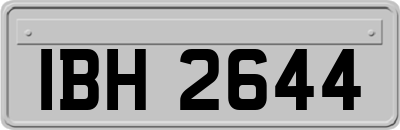 IBH 2644